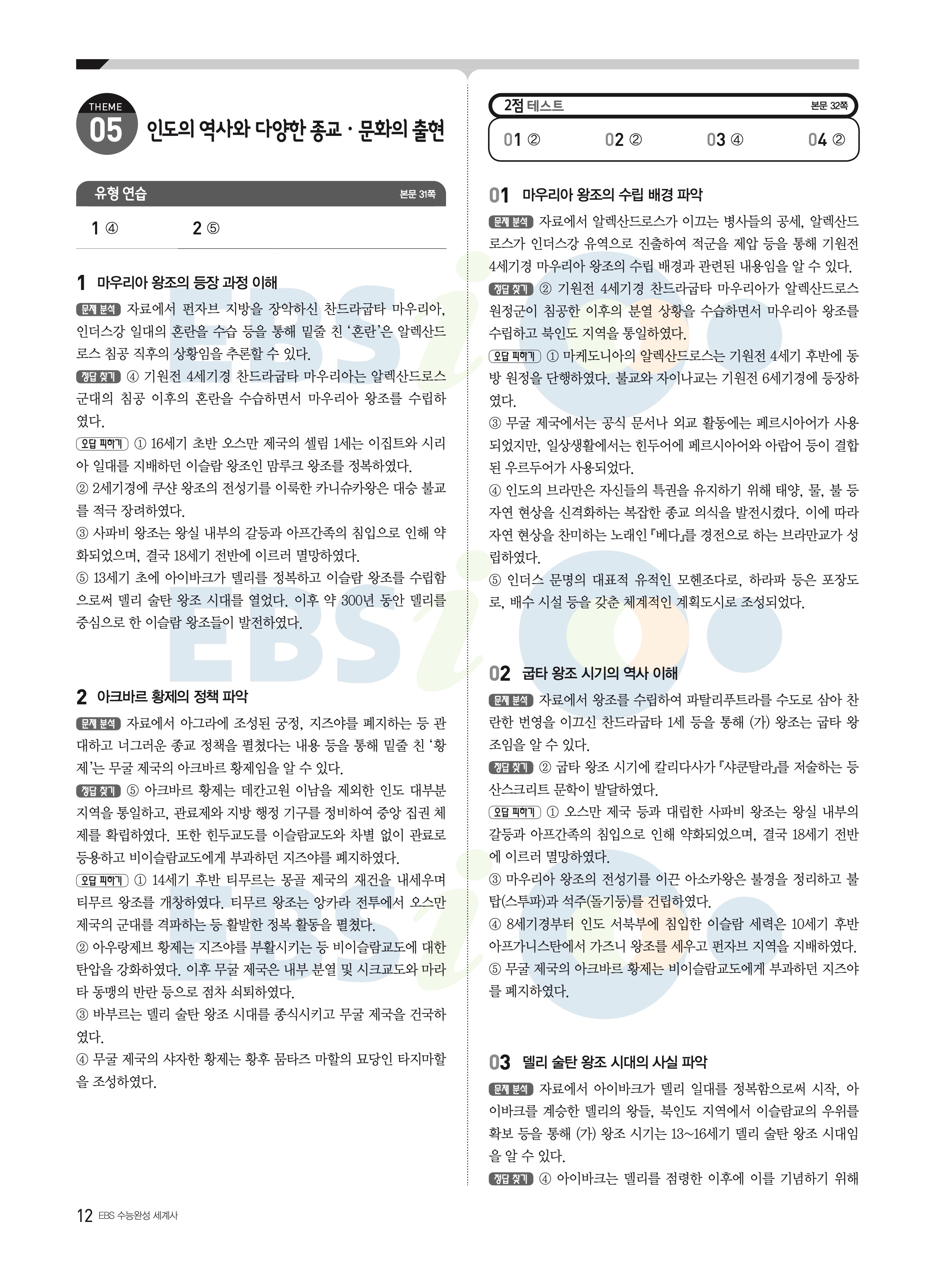 THEME
05 인도의 역사와 다양한 종교·문화의 출현

유형 연습 본문 31쪽

1 ④ 2 ⑤

1 마우리아 왕조의 등장 과정 이해

문제 분석 자료에서 펀자브 지방을 장악하신 찬드라굽타 마우리아, 인더스강 일대의 혼란을 수습 등을 통해 밑줄 친 '혼란'은 알렉산드로스 침공 직후의 상황임을 추론할 수 있다.

정답 찾기 ④ 기원전 4세기경 찬드라굽타 마우리아는 알렉산드로스 군대의 침공 이후의 혼란을 수습하면서 마우리아 왕조를 수립하였다.

오답 피하기 ① 16세기 초반 오스만 제국의 셀림 1세는 이집트와 시리아 일대를 지배하던 이슬람 왕조인 맘루크 왕조를 정복하였다.
② 2세기경에 쿠샨 왕조의 전성기를 이룩한 카니슈카왕은 대승 불교를 적극 장려하였다.
③ 사파비 왕조는 왕실 내부의 갈등과 아프간족의 침입으로 인해 약화되었으며, 결국 18세기 전반에 이르러 멸망하였다.
⑤ 13세기 초에 아이바크가 델리를 정복하고 이슬람 왕조를 수립함으로써 델리 술탄 왕조 시대를 열었다. 이후 약 300년 동안 델리를 중심으로 한 이슬람 왕조들이 발전하였다.

2 아크바르 황제의 정책 파악

문제 분석 자료에서 아그라에 조성된 궁정, 지즈야를 폐지하는 등 관대하고 너그러운 종교 정책을 펼쳤다는 내용 등을 통해 밑줄 친 '황제'는 무굴 제국의 아크바르 황제임을 알 수 있다.

정답 찾기 ⑤ 아크바르 황제는 데칸고원 이남을 제외한 인도 대부분 지역을 통일하고, 관료제와 지방 행정 기구를 정비하여 중앙 집권 체제를 확립하였다. 또한 힌두교도를 이슬람교도와 차별 없이 관료로 등용하고 비이슬람교도에게 부과하던 지즈야를 폐지하였다.

오답 피하기 ① 14세기 후반 티무르는 몽골 제국의 재건을 내세우며 티무르 왕조를 개창하였다. 티무르 왕조는 앙카라 전투에서 오스만 제국의 군대를 격파하는 등 활발한 정복 활동을 펼쳤다.
② 아우랑제브 황제는 지즈야를 부활시키는 등 비이슬람교도에 대한 탄압을 강화하였다. 이후 무굴 제국은 내부 분열 및 시크교도와 마라타 동맹의 반란 등으로 점차 쇠퇴하였다.
③ 바부르는 델리 술탄 왕조 시대를 종식시키고 무굴 제국을 건국하였다.
④ 무굴 제국의 샤자한 황제는 황후 뭄타즈 마할의 묘당인 타지마할을 조성하였다.

2점 테스트 본문 32쪽

01 ② 02 ② 03 ④ 04 ②

01 마우리아 왕조의 수립 배경 파악

문제 분석 자료에서 알렉산드로스가 이끄는 병사들의 공세, 알렉산드로스가 인더스강 유역으로 진출하여 적군을 제압 등을 통해 기원전 4세기경 마우리아 왕조의 수립 배경과 관련된 내용임을 알 수 있다.

정답 찾기 ② 기원전 4세기경 찬드라굽타 마우리아가 알렉산드로스 원정군이 침공한 이후의 분열 상황을 수습하면서 마우리아 왕조를 수립하고 북인도 지역을 통일하였다.

오답 피하기 ① 마케도니아의 알렉산드로스는 기원전 4세기 후반에 동방 원정을 단행하였다. 불교와 자이나교는 기원전 6세기경에 등장하였다.
③ 무굴 제국에서는 공식 문서나 외교 활동에는 페르시아어가 사용되었지만, 일상생활에서는 힌두어에 페르시아어와 아랍어 등이 결합된 우르두어가 사용되었다.
④ 인도의 브라만은 자신들의 특권을 유지하기 위해 태양, 물, 불 등 자연 현상을 신격화하는 복잡한 종교 의식을 발전시켰다. 이에 따라 자연 현상을 찬미하는 노래인 『베다』를 경전으로 하는 브라만교가 성립하였다.
⑤ 인더스 문명의 대표적 유적인 모헨조다로, 하라파 등은 포장도로, 배수 시설 등을 갖춘 체계적인 계획도시로 조성되었다.

02 굽타 왕조 시기의 역사 이해

문제 분석 자료에서 왕조를 수립하여 파탈리푸트라를 수도로 삼아 찬란한 번영을 이끄신 찬드라굽타 1세 등을 통해 (가) 왕조는 굽타 왕조임을 알 수 있다.

정답 찾기 ② 굽타 왕조 시기에 칼리다사가 『샤쿤탈라』를 저술하는 등 산스크리트 문학이 발달하였다.

오답 피하기 ① 오스만 제국 등과 대립한 사파비 왕조는 왕실 내부의 갈등과 아프간족의 침입으로 인해 약화되었으며, 결국 18세기 전반에 이르러 멸망하였다.
③ 마우리아 왕조의 전성기를 이끈 아소카왕은 불경을 정리하고 불탑(스투파)과 석주(돌기둥)를 건립하였다.
④ 8세기경부터 인도 서북부에 침입한 이슬람 세력은 10세기 후반 아프가니스탄에서 가즈니 왕조를 세우고 펀자브 지역을 지배하였다.
⑤ 무굴 제국의 아크바르 황제는 비이슬람교도에게 부과하던 지즈야를 폐지하였다.

03 델리 술탄 왕조 시대의 사실 파악

문제 분석 자료에서 아이바크가 델리 일대를 정복함으로써 시작, 아이바크를 계승한 델리의 왕들, 북인도 지역에서 이슬람교의 우위를 확보 등을 통해 (가) 왕조 시기는 13~16세기 델리 술탄 왕조 시대임을 알 수 있다.

정답 찾기 ④ 아이바크는 델리를 점령한 이후에 이를 기념하기 위해

12 EBS 수능완성 세계사